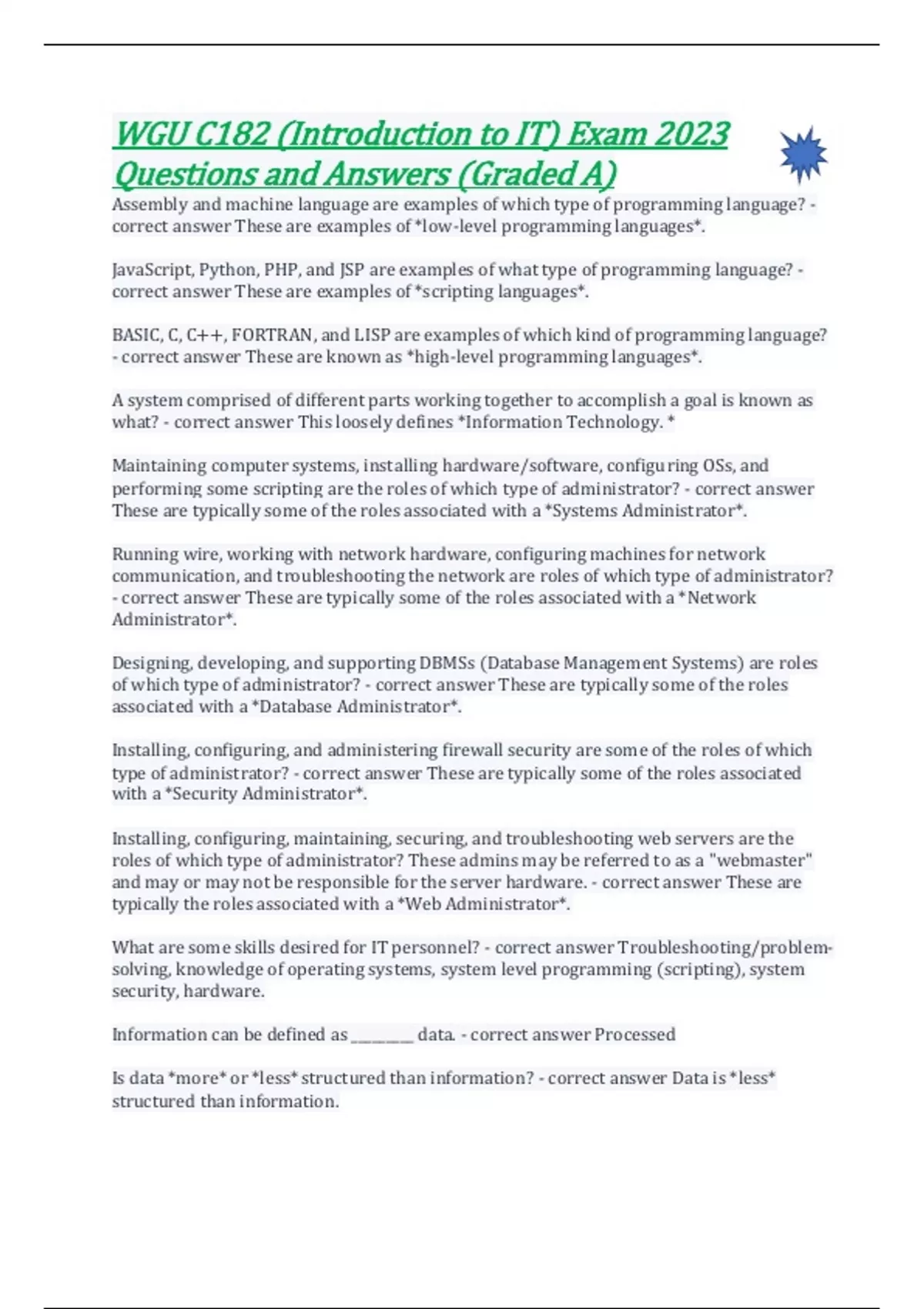 WGU C182 (Introduction to IT) Exam 2023 Questions and Answers (Graded A)

Assembly and machine language are examples of which type of programming language? - correct answer These are examples of *low-level programming languages*.

JavaScript, Python, PHP, and JSP are examples of what type of programming language? - correct answer These are examples of *scripting languages*.

BASIC, C, C++, FORTRAN, and LISP are examples of which kind of programming language? - correct answer These are known as *high-level programming languages*.

A system comprised of different parts working together to accomplish a goal is known as what? - correct answer This loosely defines *Information Technology. *

Maintaining computer systems, installing hardware/software, configuring OSs, and performing some scripting are the roles of which type of administrator? - correct answer These are typically some of the roles associated with a *Systems Administrator*.

Running wire, working with network hardware, configuring machines for network communication, and troubleshooting the network are roles of which type of administrator? - correct answer These are typically some of the roles associated with a *Network Administrator*.

Designing, developing, and supporting DBMSs (Database Management Systems) are roles of which type of administrator? - correct answer These are typically some of the roles associated with a *Database Administrator*.

Installing, configuring, and administering firewall security are some of the roles of which type of administrator? - correct answer These are typically some of the roles associated with a *Security Administrator*.

Installing, configuring, maintaining, securing, and troubleshooting web servers are the roles of which type of administrator? These admins may be referred to as a "webmaster" and may or may not be responsible for the server hardware. - correct answer These are typically the roles associated with a *Web Administrator*.

What are some skills desired for IT personnel? - correct answer Troubleshooting/problem-solving, knowledge of operating systems, system level programming (scripting), system security, hardware.

Information can be defined as ________ data. - correct answer Processed

Is data *more* or *less* structured than information? - correct answer Data is *less* structured than information.